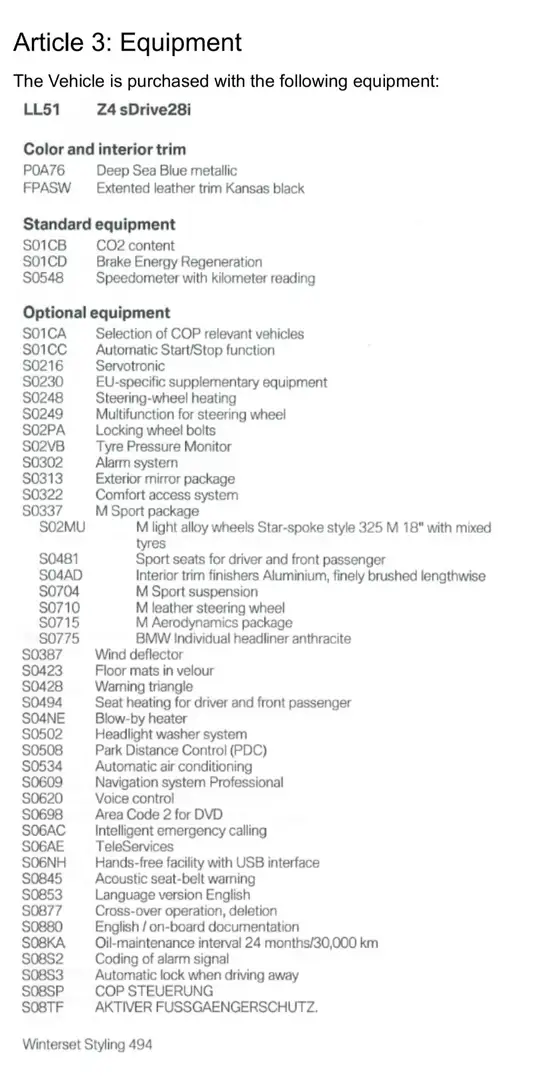 Article 3: Equipment

The Vehicle is purchased with the following equipment:

LL51 Z4 sDrive28i

Color and interior trim
P0A76 Deep Sea Blue metallic
FPASW Extented leather trim Kansas black

Standard equipment
S01CB CO2 content
S01CD Brake Energy Regeneration
S0548 Speedometer with kilometer reading

Optional equipment
S01CA Selection of COP relevant vehicles
S01CC Automatic Start/Stop function
S0216 Servotronic
S0230 EU-specific supplementary equipment
S0248 Steering-wheel heating
S0249 Multifunction for steering wheel
S02PA Locking wheel bolts
S02VB Tyre Pressure Monitor
S0302 Alarm system
S0313 Exterior mirror package
S0322 Comfort access system
S0337 M Sport package
S02MU M light alloy wheels Star-spoke style 325 M 18" with mixed tyres
S0481 Sport seats for driver and front passenger
S04AD Interior trim finishers Aluminium, finely brushed lengthwise
S0704 M Sport suspension
S0710 M leather steering wheel
S0715 M Aerodynamics package
S0775 BMW Individual headliner anthracite
S0387 Wind deflector
S0423 Floor mats in velour
S0428 Warning triangle
S0494 Seat heating for driver and front passenger
S04NE Blow-by heater
S0502 Headlight washer system
S0508 Park Distance Control (PDC)
S0534 Automatic air conditioning
S0609 Navigation system Professional
S0620 Voice control
S0698 Area Code 2 for DVD
S06AC Intelligent emergency calling
S06AE TeleServices
S06NH Hands-free facility with USB interface
S0845 Acoustic seat-belt warning
S0853 Language version English
S0877 Cross-over operation, deletion
S0880 English / on-board documentation
S08KA Oil-maintenance interval 24 months/30,000 km
S08S2 Coding of alarm signal
S08S3 Automatic lock when driving away
S08SP COP STEUERUNG
S08TF AKTIVER FUSSGAENGERSCHUTZ.

Winterset Styling 494